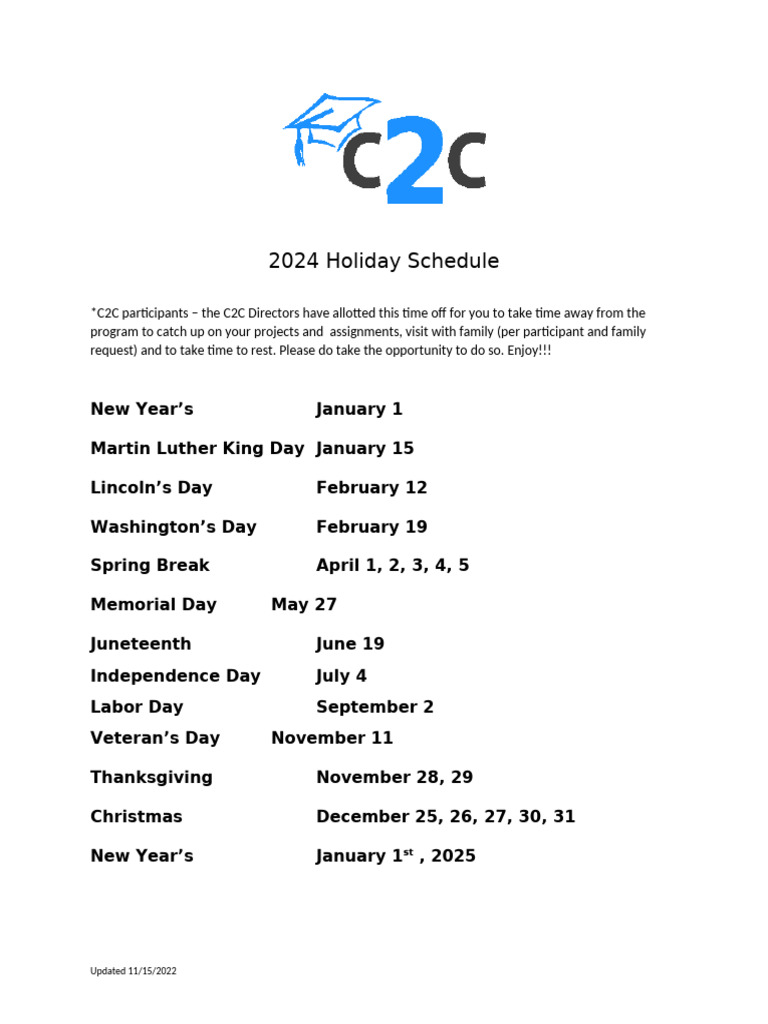 C2C

2024 Holiday Schedule

*C2C participants – the C2C Directors have allotted this time off for you to take time away from the program to catch up on your projects and assignments, visit with family (per participant and family request) and to take time to rest. Please do take the opportunity to do so. Enjoy!!!

New Year's January 1

Martin Luther King Day January 15

Lincoln's Day February 12

Washington's Day February 19

Spring Break April 1, 2, 3, 4, 5

Memorial Day May 27

Juneteenth June 19

Independence Day July 4

Labor Day September 2

Veteran's Day November 11

Thanksgiving November 28, 29

Christmas December 25, 26, 27, 30, 31

New Year's January 1$^{st}$ , 2025

Updated 11/15/2022